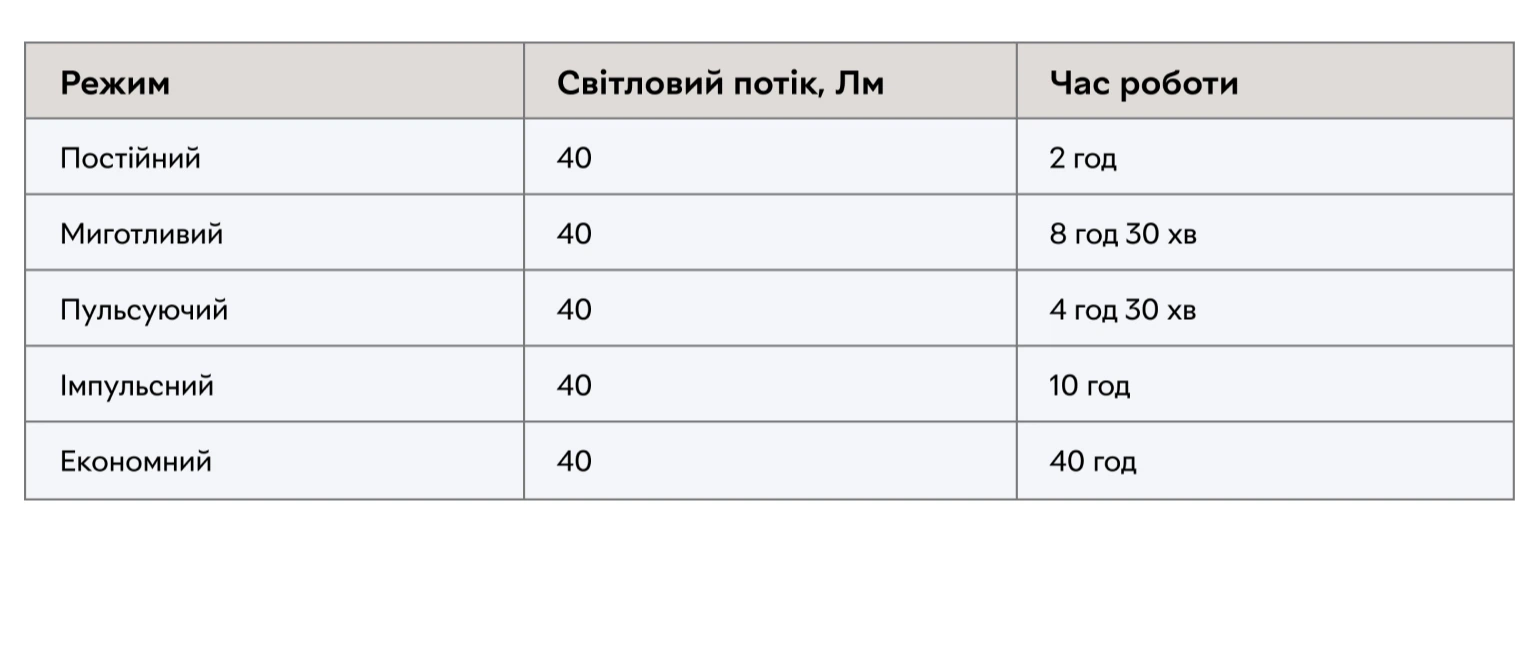 | Режим | Світловий потік, Лм | Час роботи |
|---|---|---|
| Постійний | 40 | 2 год |
| Миготливий | 40 | 8 год 30 хв |
| Пульсуючий | 40 | 4 год 30 хв |
| Імпульсний | 40 | 10 год |
| Економний | 40 | 40 год |